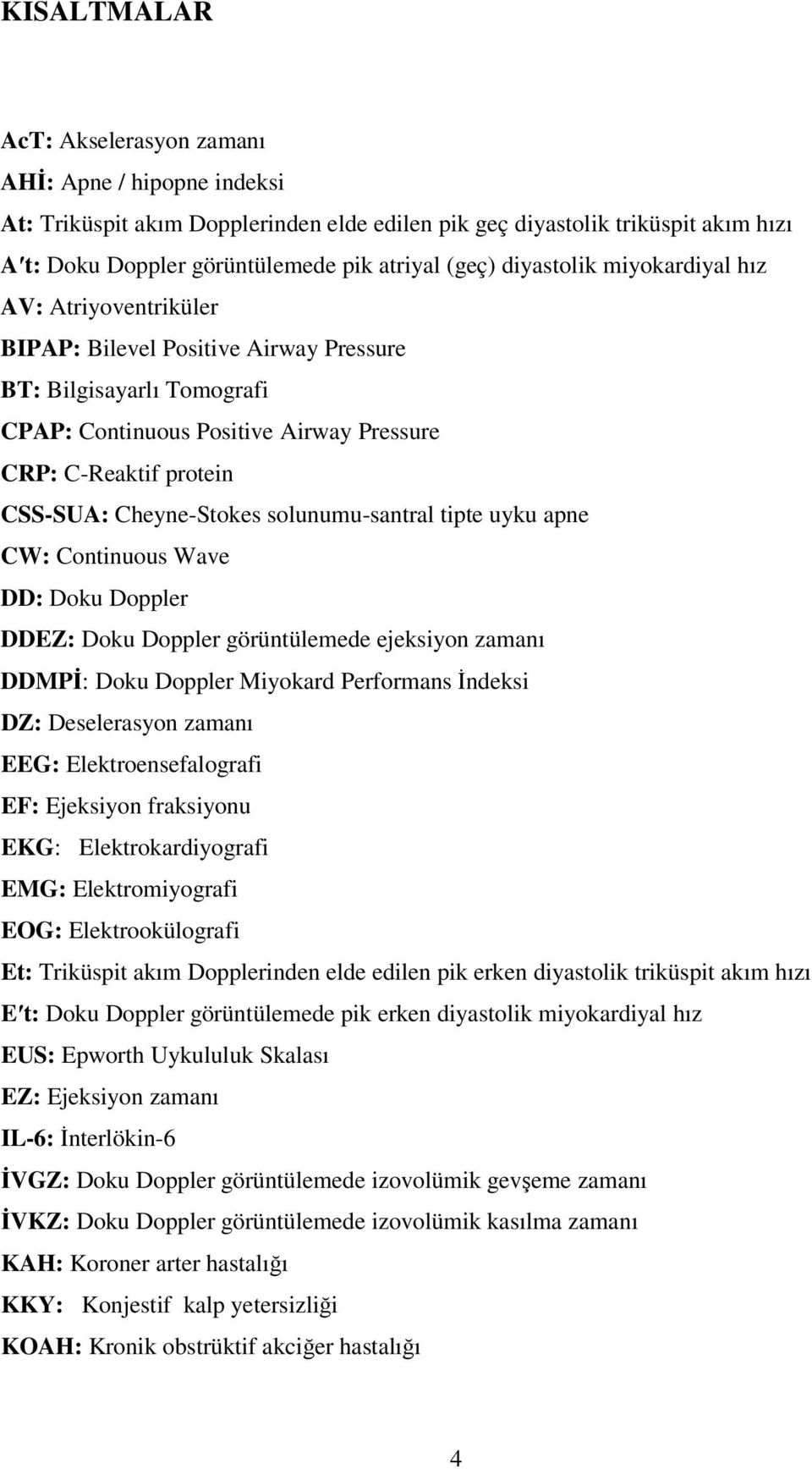 KISALTMALAR

AcT: Akselerasyon zamanı
AHİ: Apne / hipopne indeksi
At: Triküspit akım Dopplerinden elde edilen pik geç diyastolik triküspit akım hızı
A′t: Doku Doppler görüntülemede pik atriyal (geç) diyastolik miyokardiyal hız
AV: Atriyoventriküler
BIPAP: Bilevel Positive Airway Pressure
BT: Bilgisayarlı Tomografi
CPAP: Continuous Positive Airway Pressure
CRP: C-Reaktif protein
CSS-SUA: Cheyne-Stokes solunumu-santral tipte uyku apne
CW: Continuous Wave
DD: Doku Doppler
DDEZ: Doku Doppler görüntülemede ejeksiyon zamanı
DDMPİ: Doku Doppler Miyokard Performans İndeksi
DZ: Deselerasyon zamanı
EEG: Elektroensefalografi
EF: Ejeksiyon fraksiyonu
EKG: Elektrokardiyografi
EMG: Elektromiyografi
EOG: Elektrookülografi
Et: Triküspit akım Dopplerinden elde edilen pik erken diyastolik triküspit akım hızı
E′t: Doku Doppler görüntülemede pik erken diyastolik miyokardiyal hız
EUS: Epworth Uykululuk Skalası
EZ: Ejeksiyon zamanı
IL-6: İnterlökin-6
İVGZ: Doku Doppler görüntülemede izovolümik gevşeme zamanı
İVKZ: Doku Doppler görüntülemede izovolümik kasılma zamanı
KAH: Koroner arter hastalığı
KKY: Konjestif kalp yetersizliği
KOAH: Kronik obstrüktif akciğer hastalığı

4